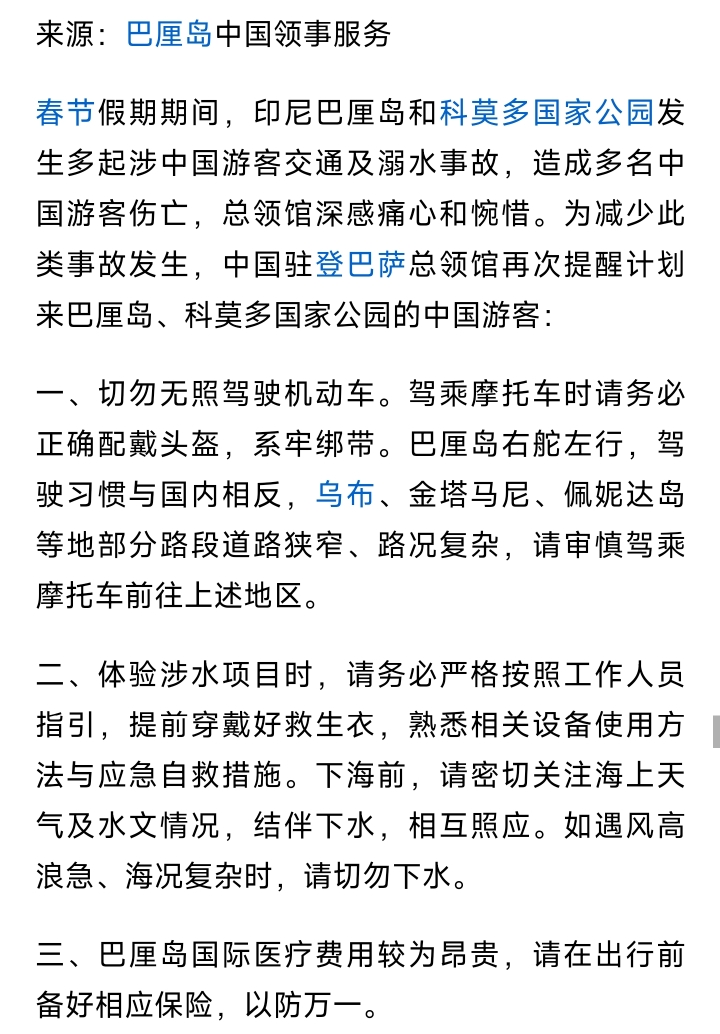 来源：巴厘岛中国领事服务

春节假期期间，印尼巴厘岛和科莫多国家公园发生多起涉中国游客交通及溺水事故，造成多名中国游客伤亡，总领馆深感痛心和惋惜。为减少此类事故发生，中国驻登巴萨总领馆再次提醒计划来巴厘岛、科莫多国家公园的中国游客：

一、切勿无照驾驶机动车。驾乘摩托车时请务必正确配戴头盔，系牢绑带。巴厘岛右舵左行，驾驶习惯与国内相反，乌布、金塔马尼、佩妮达岛等地部分路段道路狭窄、路况复杂，请审慎驾乘摩托车前往上述地区。

二、体验涉水项目时，请务必严格按照工作人员指引，提前穿戴好救生衣，熟悉相关设备使用方法与应急自救措施。下海前，请密切关注海上天气及水文情况，结伴下水，相互照应。如遇风高浪急、海况复杂时，请切勿下水。

三、巴厘岛国际医疗费用较为昂贵，请在出行前备好相应保险，以防万一。